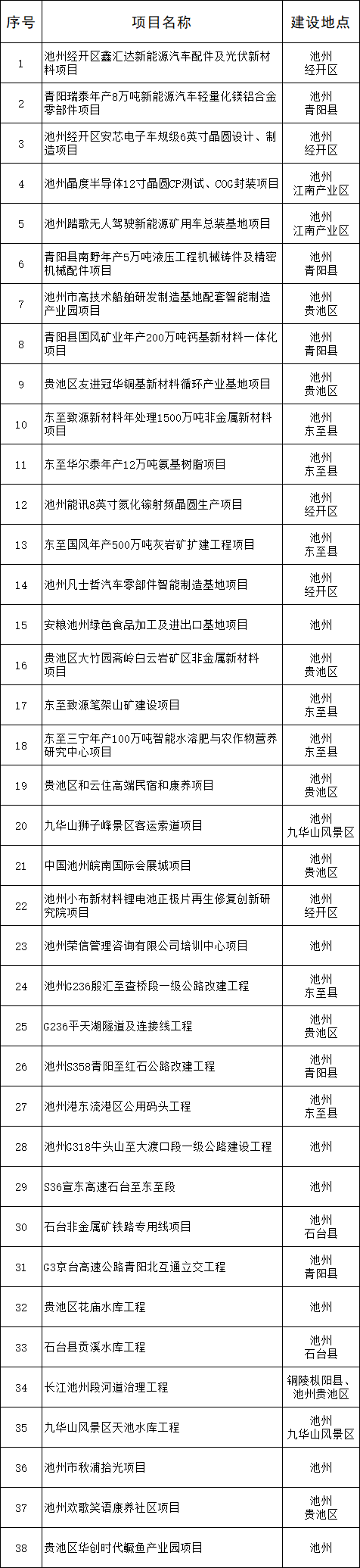 | 序号 | 项目名称 | 建设地点 |
|---|---|---|
| 1 | 池州经开区鑫汇达新能源汽车配件及光伏新材料项目 | 池州 经开区 |
| 2 | 青阳瑞泰年产8万吨新能源汽车轻量化镁铝合金零部件项目 | 池州 青阳县 |
| 3 | 池州经开区安芯电子车规级6英寸晶圆设计、制造项目 | 池州 经开区 |
| 4 | 池州晶度半导体12寸晶圆CP测试、COG封装项目 | 池州 江南产业区 |
| 5 | 池州踏歌无人驾驶新能源矿用车总装基地项目 | 池州 江南产业区 |
| 6 | 青阳县南野年产5万吨液压工程机械铸件及精密机械配件项目 | 池州 青阳县 |
| 7 | 池州市高技术船舶研发制造基地配套智能制造产业园项目 | 池州 贵池区 |
| 8 | 青阳县国风矿业年产200万吨钙基新材料一体化项目 | 池州 青阳县 |
| 9 | 贵池区友进冠华铜基新材料循环产业基地项目 | 池州 贵池区 |
| 10 | 东至致源新材料年处理1500万吨非金属新材料项目 | 池州 东至县 |
| 11 | 东至华尔泰年产12万吨氨基树脂项目 | 池州 东至县 |
| 12 | 池州能讯8英寸氮化镓射频晶圆生产项目 | 池州 经开区 |
| 13 | 东至国风年产500万吨灰岩矿扩建工程项目 | 池州 东至县 |
| 14 | 池州凡士哲汽车零部件智能制造基地项目 | 池州 经开区 |
| 15 | 安粮池州绿色食品加工及进出口基地项目 | 池州 |
| 16 | 贵池区大竹园斋岭白云岩矿区非金属新材料项目 | 池州 贵池区 |
| 17 | 东至致源笔架山矿建设项目 | 池州 东至县 |
| 18 | 东至三宁年产100万吨智能水溶肥与农作物营养研究中心项目 | 池州 东至县 |
| 19 | 贵池区和云住高端民宿和康养项目 | 池州 贵池区 |
| 20 | 九华山狮子峰景区客运索道项目 | 池州 九华山风景区 |
| 21 | 中国池州皖南国际会展城项目 | 池州 贵池区 |
| 22 | 池州小布新材料锂电池正极片再生修复创新研究院项目 | 池州 经开区 |
| 23 | 池州荣信管理咨询有限公司培训中心项目 | 池州 |
| 24 | 池州G236殷汇至查桥段一级公路改建工程 | 池州 东至县 |
| 25 | G236平天湖隧道及连接线工程 | 池州 贵池区 |
| 26 | 池州S358青阳至红石公路改建工程 | 池州 青阳县 |
| 27 | 池州港东流港区公用码头工程 | 池州 东至县 |
| 28 | 池州G318牛头山至大渡口段一级公路建设工程 | 池州 |
| 29 | S36宣东高速石台至东至段 | 池州 |
| 30 | 石台非金属矿铁路专用线项目 | 池州 石台县 |
| 31 | G3京台高速公路青阳北互通立交工程 | 池州 青阳县 |
| 32 | 贵池区花庙水库工程 | 池州 |
| 33 | 石台县贡溪水库工程 | 池州 石台县 |
| 34 | 长江池州段河道治理工程 | 铜陵枞阳县、池州贵池区 |
| 35 | 九华山风景区天池水库工程 | 池州 九华山风景区 |
| 36 | 池州市秋浦拾光项目 | 池州 |
| 37 | 池州欢歌笑语康养社区项目 | 池州 贵池区 |
| 38 | 贵池区华创时代鳜鱼产业园项目 | 池州 |